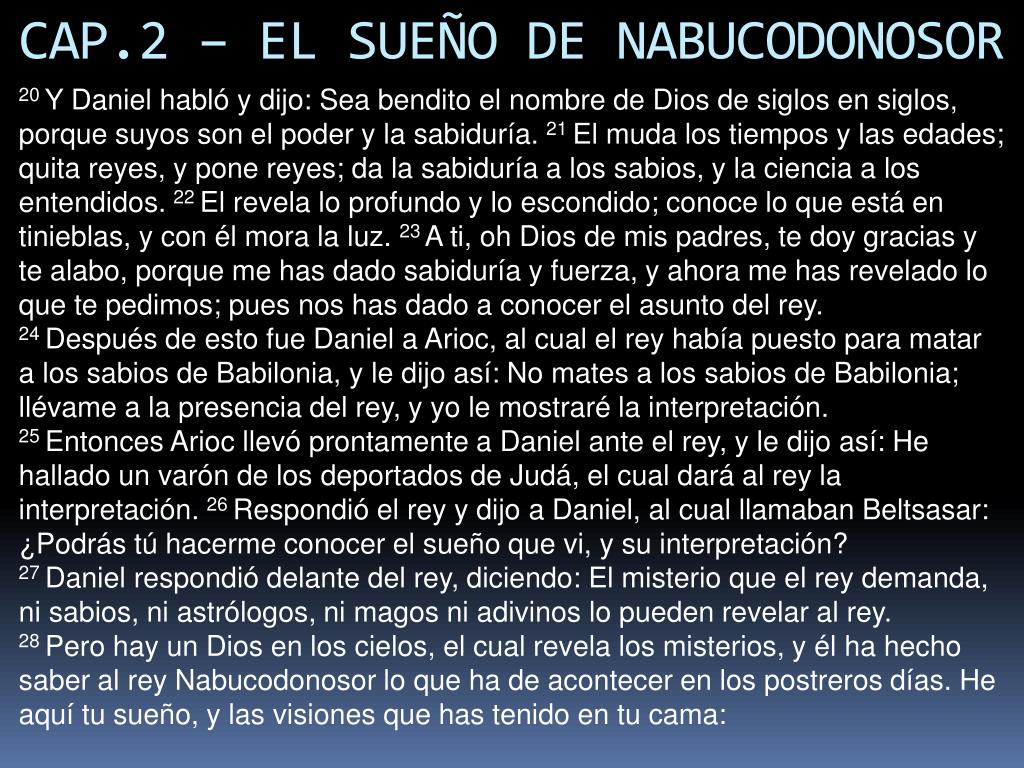 CAP.2 – EL SUEÑO DE NABUCODONOSOR

$^{20}$ Y Daniel habló y dijo: Sea bendito el nombre de Dios de siglos en siglos, porque suyos son el poder y la sabiduría. $^{21}$ El muda los tiempos y las edades; quita reyes, y pone reyes; da la sabiduría a los sabios, y la ciencia a los entendidos. $^{22}$ El revela lo profundo y lo escondido; conoce lo que está en tinieblas, y con él mora la luz. $^{23}$ A ti, oh Dios de mis padres, te doy gracias y te alabo, porque me has dado sabiduría y fuerza, y ahora me has revelado lo que te pedimos; pues nos has dado a conocer el asunto del rey.
$^{24}$ Después de esto fue Daniel a Arioc, al cual el rey había puesto para matar a los sabios de Babilonia, y le dijo así: No mates a los sabios de Babilonia; llévame a la presencia del rey, y yo le mostraré la interpretación.
$^{25}$ Entonces Arioc llevó prontamente a Daniel ante el rey, y le dijo así: He hallado un varón de los deportados de Judá, el cual dará al rey la interpretación. $^{26}$ Respondió el rey y dijo a Daniel, al cual llamaban Beltsasar: ¿Podrás tú hacerme conocer el sueño que vi, y su interpretación?
$^{27}$ Daniel respondió delante del rey, diciendo: El misterio que el rey demanda, ni sabios, ni astrólogos, ni magos ni adivinos lo pueden revelar al rey.
$^{28}$ Pero hay un Dios en los cielos, el cual revela los misterios, y él ha hecho saber al rey Nabucodonosor lo que ha de acontecer en los postreros días. He aquí tu sueño, y las visiones que has tenido en tu cama: